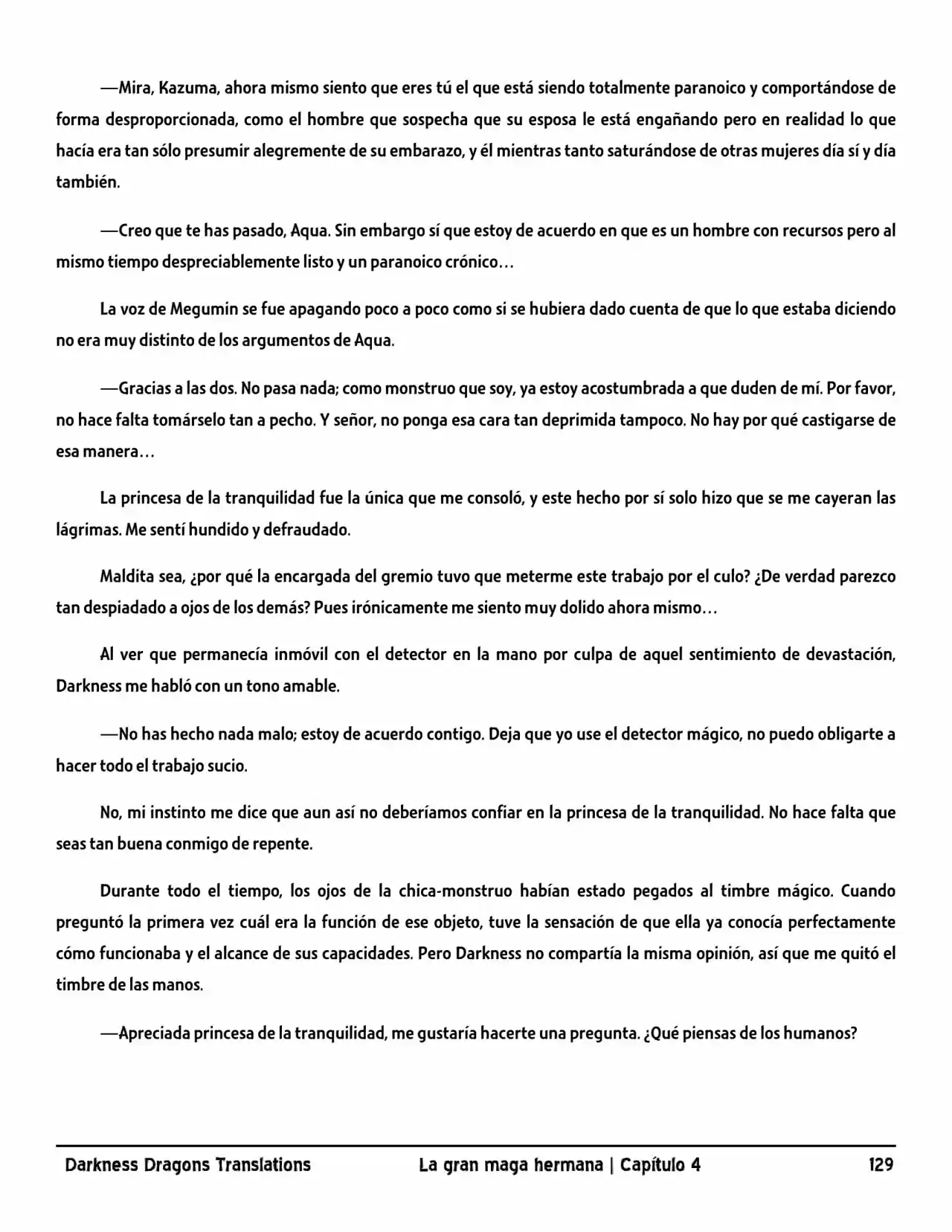 —Mira, Kazuma, ahora mismo siento que eres tú el que está siendo totalmente paranoico y comportándose de forma desproporcionada, como el hombre que sospecha que su esposa le está engañando pero en realidad lo que hacía era tan sólo presumir alegremente de su embarazo, y él mientras tanto saturándose de otras mujeres día sí y día también.

—Creo que te has pasado, Aqua. Sin embargo sí que estoy de acuerdo en que es un hombre con recursos pero al mismo tiempo despreciablemente listo y un paranoico crónico…

La voz de Megumin se fue apagando poco a poco como si se hubiera dado cuenta de que lo que estaba diciendo no era muy distinto de los argumentos de Aqua.

—Gracias a las dos. No pasa nada; como monstruo que soy, ya estoy acostumbrada a que duden de mí. Por favor, no hace falta tomárselo tan a pecho. Y señor, no ponga esa cara tan deprimida tampoco. No hay por qué castigarse de esa manera…

La princesa de la tranquilidad fue la única que me consoló, y este hecho por sí solo hizo que se me cayeran las lágrimas. Me sentí hundido y defraudado.

Maldita sea, ¿por qué la encargada del gremio tuvo que meterme este trabajo por el culo? ¿De verdad parezco tan despiadado a ojos de los demás? Pues irónicamente me siento muy dolido ahora mismo…

Al ver que permanecía inmóvil con el detector en la mano por culpa de aquel sentimiento de devastación, Darkness me habló con un tono amable.

—No has hecho nada malo; estoy de acuerdo contigo. Deja que yo use el detector mágico, no puedo obligarte a hacer todo el trabajo sucio.

No, mi instinto me dice que aun así no deberíamos confiar en la princesa de la tranquilidad. No hace falta que seas tan buena conmigo de repente.

Durante todo el tiempo, los ojos de la chica-monstruo habían estado pegados al timbre mágico. Cuando preguntó la primera vez cuál era la función de ese objeto, tuve la sensación de que ella ya conocía perfectamente cómo funcionaba y el alcance de sus capacidades. Pero Darkness no compartía la misma opinión, así que me quitó el timbre de las manos.

—Apreciada princesa de la tranquilidad, me gustaría hacerte una pregunta. ¿Qué piensas de los humanos?

Darkness Dragons Translations La gran maga hermana | Capítulo 4 129